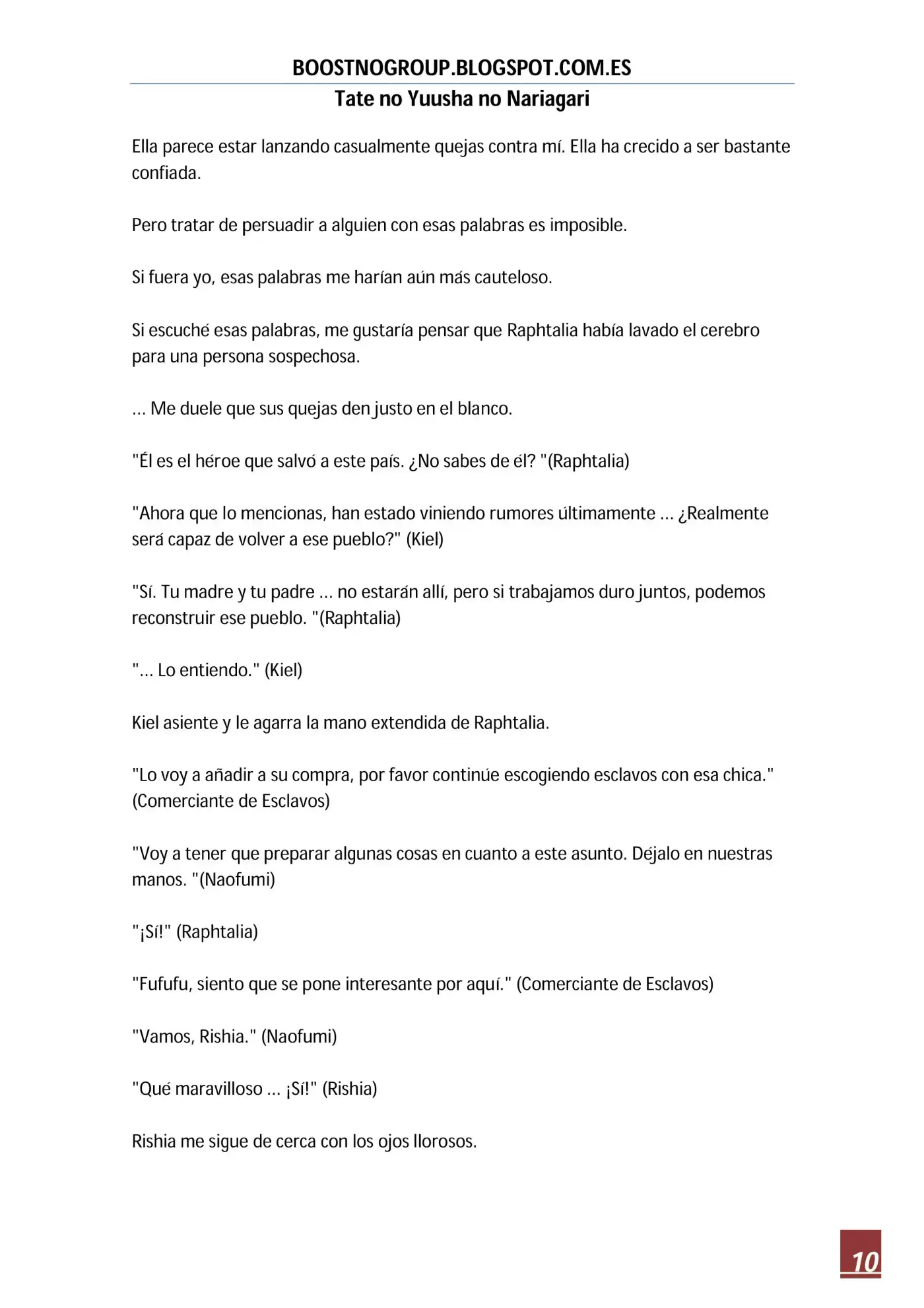 BOOSTNOGROUP.BLOGSPOT.COM.ES
Tate no Yuusha no Nariagari

Ella parece estar lanzando casualmente quejas contra mí. Ella ha crecido a ser bastante confiada.

Pero tratar de persuadir a alguien con esas palabras es imposible.

Si fuera yo, esas palabras me harían aún más cauteloso.

Si escuché esas palabras, me gustaría pensar que Raphtalia había lavado el cerebro para una persona sospechosa.

... Me duele que sus quejas den justo en el blanco.

"Él es el héroe que salvó a este país. ¿No sabes de él? "(Raphtalia)

"Ahora que lo mencionas, han estado viniendo rumores últimamente ... ¿Realmente será capaz de volver a ese pueblo?" (Kiel)

"Sí. Tu madre y tu padre ... no estarán allí, pero si trabajamos duro juntos, podemos reconstruir ese pueblo. "(Raphtalia)

"... Lo entiendo." (Kiel)

Kiel asiente y le agarra la mano extendida de Raphtalia.

"Lo voy a añadir a su compra, por favor continúe escogiendo esclavos con esa chica." (Comerciante de Esclavos)

"Voy a tener que preparar algunas cosas en cuanto a este asunto. Déjalo en nuestras manos. "(Naofumi)

"¡Sí!" (Raphtalia)

"Fufufu, siento que se pone interesante por aquí." (Comerciante de Esclavos)

"Vamos, Rishia." (Naofumi)

"Qué maravilloso ... ¡Sí!" (Rishia)

Rishia me sigue de cerca con los ojos llorosos.

10